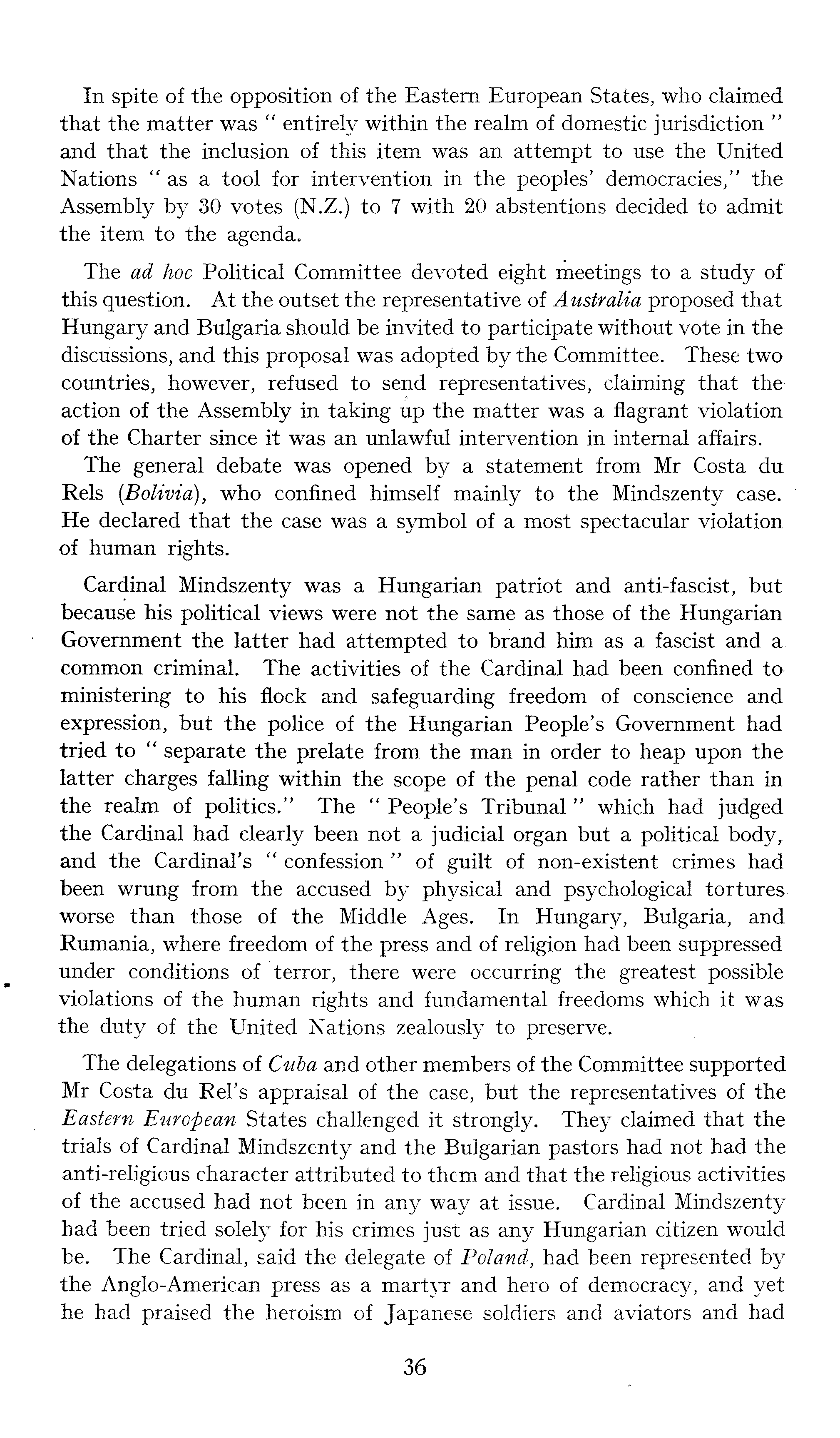 In spite of the opposition of the Eastern European States, who claimed that the matter was " entirely within the realm of domestic jurisdiction " and that the inclusion of this item was an attempt to use the United Nations " as a tool for intervention in the peoples' democracies," the Assembly by 30 votes (N.Z.) to 7 with 20 abstentions decided to admit the item to the agenda.

The ad hoc Political Committee devoted eight meetings to a study of this question. At the outset the representative of Australia proposed that Hungary and Bulgaria should be invited to participate without vote in the discussions, and this proposal was adopted by the Committee. These two countries, however, refused to send representatives, claiming that the action of the Assembly in taking up the matter was a flagrant violation of the Charter since it was an unlawful intervention in internal affairs.

The general debate was opened by a statement from Mr Costa du Rels (Bolivia), who confined himself mainly to the Mindszenty case. He declared that the case was a symbol of a most spectacular violation of human rights.

Cardinal Mindszenty was a Hungarian patriot and anti-fascist, but because his political views were not the same as those of the Hungarian Government the latter had attempted to brand him as a fascist and a common criminal. The activities of the Cardinal had been confined to ministering to his flock and safeguarding freedom of conscience and expression, but the police of the Hungarian People's Government had tried to " separate the prelate from the man in order to heap upon the latter charges falling within the scope of the penal code rather than in the realm of politics." The " People's Tribunal " which had judged the Cardinal had clearly been not a judicial organ but a political body, and the Cardinal's " confession " of guilt of non-existent crimes had been wrung from the accused by physical and psychological tortures worse than those of the Middle Ages. In Hungary, Bulgaria, and Rumania, where freedom of the press and of religion had been suppressed under conditions of terror, there were occurring the greatest possible violations of the human rights and fundamental freedoms which it was the duty of the United Nations zealously to preserve.

The delegations of Cuba and other members of the Committee supported Mr Costa du Rel's appraisal of the case, but the representatives of the Eastern European States challenged it strongly. They claimed that the trials of Cardinal Mindszenty and the Bulgarian pastors had not had the anti-religious character attributed to them and that the religious activities of the accused had not been in any way at issue. Cardinal Mindszenty had been tried solely for his crimes just as any Hungarian citizen would be. The Cardinal, said the delegate of Poland, had been represented by the Anglo-American press as a martyr and hero of democracy, and yet he had praised the heroism of Japanese soldiers and aviators and had

36